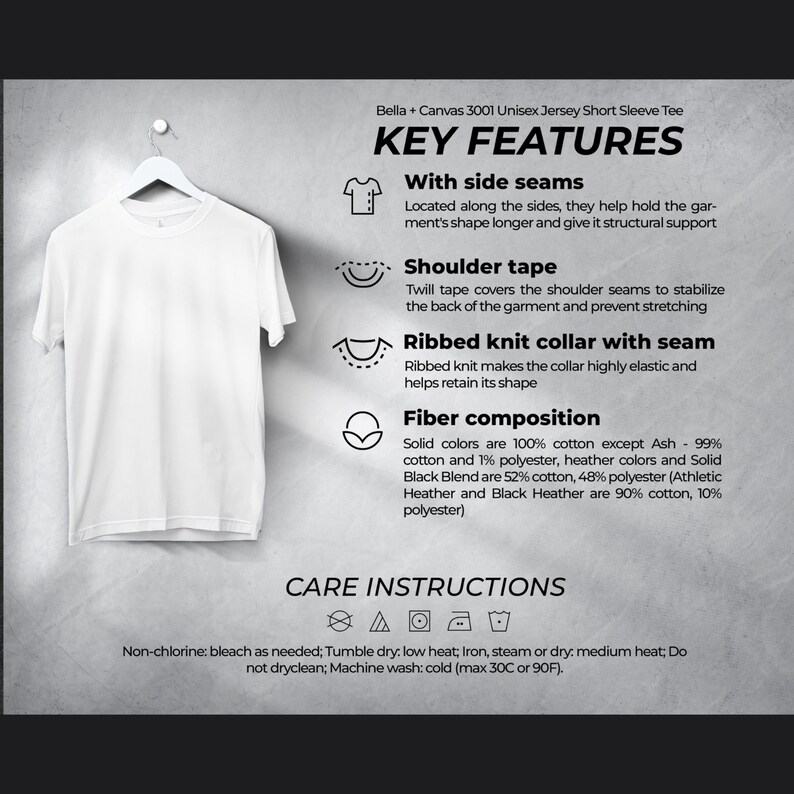 Bella + Canvas 3001 Unisex Jersey Short Sleeve Tee

KEY FEATURES

With side seams
Located along the sides, they help hold the garment's shape longer and give it structural support

Shoulder tape
Twill tape covers the shoulder seams to stabilize the back of the garment and prevent stretching

Ribbed knit collar with seam
Ribbed knit makes the collar highly elastic and helps retain its shape

Fiber composition
Solid colors are 100% cotton except Ash - 99% cotton and 1% polyester, heather colors and Solid Black Blend are 52% cotton, 48% polyester (Athletic Heather and Black Heather are 90% cotton, 10% polyester)

CARE INSTRUCTIONS

Non-chlorine: bleach as needed; Tumble dry: low heat; Iron, steam or dry: medium heat; Do not dryclean; Machine wash: cold (max 30C or 90F).